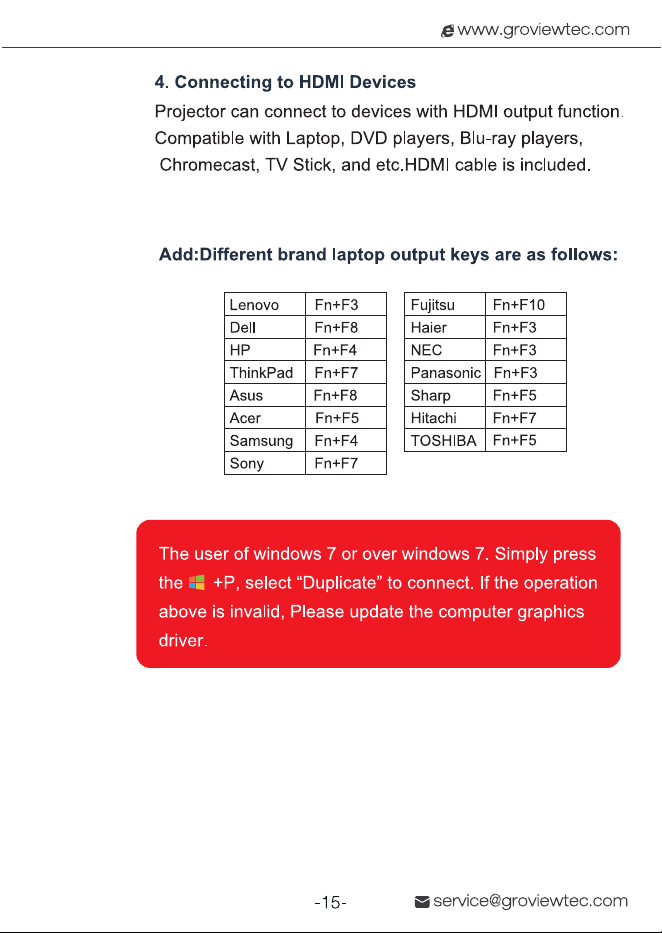 www.groviewtec.com

4. Connecting to HDMI Devices

Projector can connect to devices with HDMI output function. Compatible with Laptop, DVD players, Blu-ray players, Chromecast, TV Stick, and etc.HDMI cable is included.

Add:Different brand laptop output keys are as follows:

| Lenovo | Fn+F3 |
|---|---|
| Dell | Fn+F8 |
| HP | Fn+F4 |
| ThinkPad | Fn+F7 |
| Asus | Fn+F8 |
| Acer | Fn+F5 |
| Samsung | Fn+F4 |
| Sony | Fn+F7 |

| Fujitsu | Fn+F10 |
|---|---|
| Haier | Fn+F3 |
| NEC | Fn+F3 |
| Panasonic | Fn+F3 |
| Sharp | Fn+F5 |
| Hitachi | Fn+F7 |
| TOSHIBA | Fn+F5 |

The user of windows 7 or over windows 7. Simply press the +P, select "Duplicate" to connect. If the operation above is invalid, Please update the computer graphics driver.

-15-

service@groviewtec.com